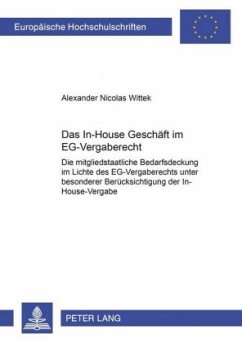 Europäische Hochschulschriften

Alexander Nicolas Wittek

Das In-House Geschäft im EG-Vergaberecht

Die mitgliedstaatliche Bedarfsdeckung im Lichte des EG-Vergaberechts unter besonderer Berücksichtigung der In-House-Vergabe

PETER LANG